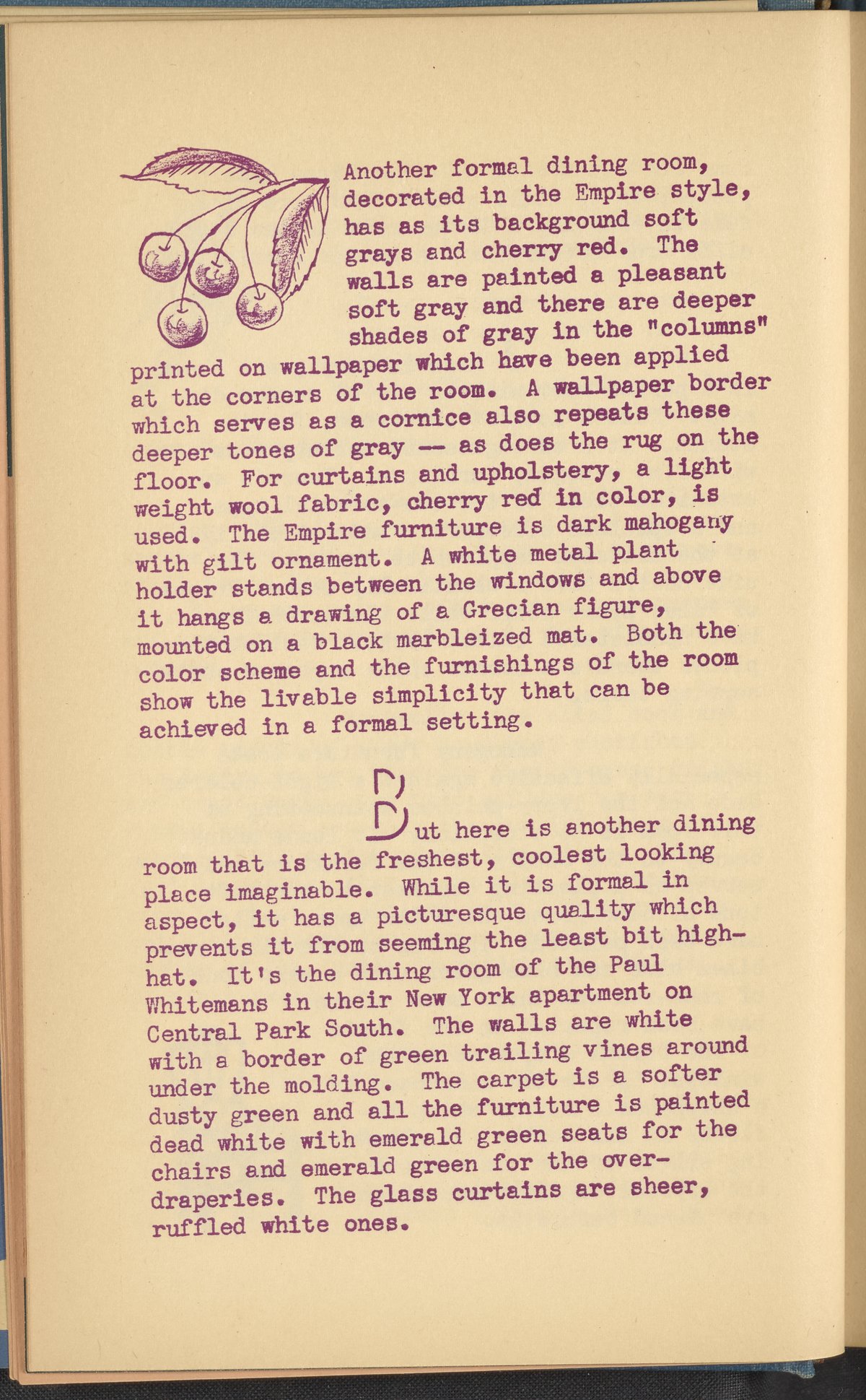 Another formal dining room, decorated in the Empire style, has as its background soft grays and cherry red. The walls are painted a pleasant soft gray and there are deeper shades of gray in the "columns" printed on wallpaper which have been applied at the corners of the room. A wallpaper border which serves as a cornice also repeats these deeper tones of gray -- as does the rug on the floor. For curtains and upholstery, a light weight wool fabric, cherry red in color, is used. The Empire furniture is dark mahogany with gilt ornament. A white metal plant holder stands between the windows and above it hangs a drawing of a Grecian figure, mounted on a black marbleized mat. Both the color scheme and the furnishings of the room show the livable simplicity that can be achieved in a formal setting.

But here is another dining room that is the freshest, coolest looking place imaginable. While it is formal in aspect, it has a picturesque quality which prevents it from seeming the least bit high-hat. It's the dining room of the Paul Whitemans in their New York apartment on Central Park South. The walls are white with a border of green trailing vines around under the molding. The carpet is a softer dusty green and all the furniture is painted dead white with emerald green seats for the chairs and emerald green for the over-draperies. The glass curtains are sheer, ruffled white ones.